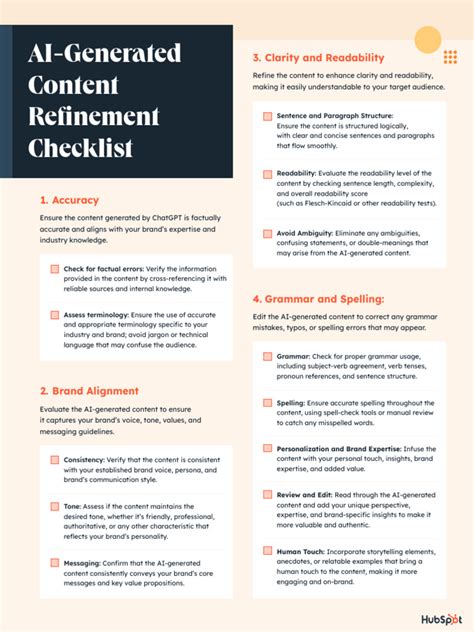 AI-Generated Content Refinement Checklist

1. Accuracy

Ensure the content generated by ChatGPT is factually accurate and aligns with your brand's expertise and industry knowledge.

Check for factual errors: Verify the information provided in the content by cross-referencing it with reliable sources and internal knowledge.

Assess terminology: Ensure the use of accurate and appropriate terminology specific to your industry and brand; avoid jargon or technical language that may confuse the audience.

2. Brand Alignment

Evaluate the AI-generated content to ensure it captures your brand's voice, tone, values, and messaging guidelines.

Consistency: Verify that the content is consistent with your established brand voice, persona, and brand's communication style.

Tone: Assess if the content maintains the desired tone, whether it's friendly, professional, authoritative, or any other characteristic that reflects your brand's personality.

Messaging: Confirm that the AI-generated content consistently conveys your brand's core messages and key value propositions.

3. Clarity and Readability

Refine the content to enhance clarity and readability, making it easily understandable to your target audience.

Sentence and Paragraph Structure: Ensure the content is structured logically, with clear and concise sentences and paragraphs that flow smoothly.

Readability: Evaluate the readability level of the content by checking sentence length, complexity, and overall readability score (such as Flesch-Kincaid or other readability tests).

Avoid Ambiguity: Eliminate any ambiguities, confusing statements, or double-meanings that may arise from the AI-generated content.

4. Grammar and Spelling:

Edit the AI-generated content to correct any grammar mistakes, typos, or spelling errors that may appear.

Grammar: Check for proper grammar usage, including subject-verb agreement, verb tenses, pronoun references, and sentence structure.

Spelling: Ensure accurate spelling throughout the content, using spell-check tools or manual review to catch any misspelled words.

Personalization and Brand Expertise: Infuse the content with your personal touch, insights, brand expertise, and added value.

Review and Edit: Read through the AI-generated content and add your unique perspective, expertise, and brand-specific insights to make it more valuable and authentic.

Human Touch: Incorporate storytelling elements, anecdotes, or relatable examples that bring a human touch to the content, making it more engaging and on-brand.

HubSpot